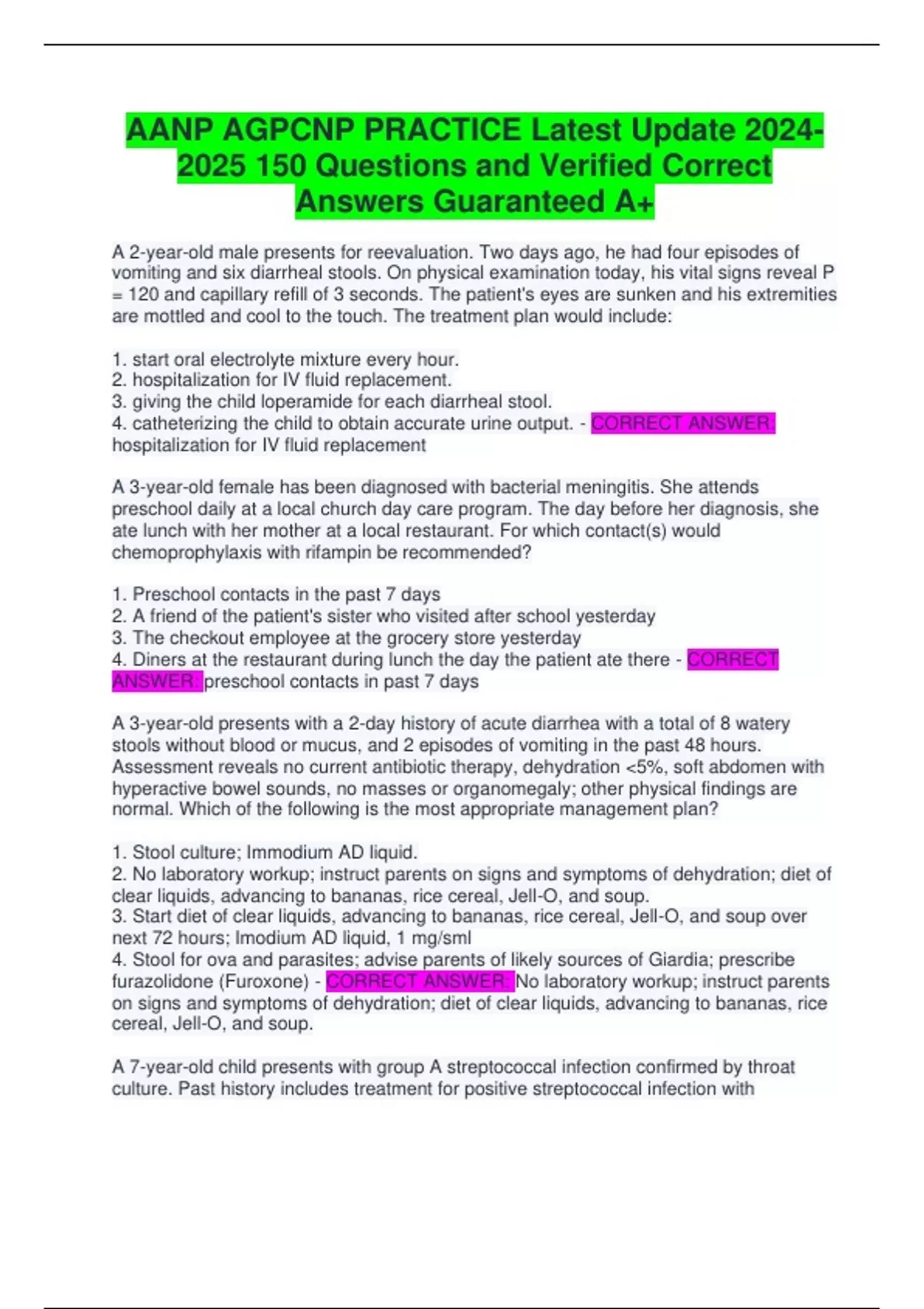 AANP AGPCNP PRACTICE Latest Update 2024-2025 150 Questions and Verified Correct Answers Guaranteed A+

A 2-year-old male presents for reevaluation. Two days ago, he had four episodes of vomiting and six diarrheal stools. On physical examination today, his vital signs reveal P = 120 and capillary refill of 3 seconds. The patient's eyes are sunken and his extremities are mottled and cool to the touch. The treatment plan would include:

1. start oral electrolyte mixture every hour.
2. hospitalization for IV fluid replacement.
3. giving the child loperamide for each diarrheal stool.
4. catheterizing the child to obtain accurate urine output. - CORRECT ANSWER: hospitalization for IV fluid replacement

A 3-year-old female has been diagnosed with bacterial meningitis. She attends preschool daily at a local church day care program. The day before her diagnosis, she ate lunch with her mother at a local restaurant. For which contact(s) would chemoprophylaxis with rifampin be recommended?

1. Preschool contacts in the past 7 days
2. A friend of the patient's sister who visited after school yesterday
3. The checkout employee at the grocery store yesterday
4. Diners at the restaurant during lunch the day the patient ate there - CORRECT ANSWER: preschool contacts in past 7 days

A 3-year-old presents with a 2-day history of acute diarrhea with a total of 8 watery stools without blood or mucus, and 2 episodes of vomiting in the past 48 hours. Assessment reveals no current antibiotic therapy, dehydration <5%, soft abdomen with hyperactive bowel sounds, no masses or organomegaly; other physical findings are normal. Which of the following is the most appropriate management plan?

1. Stool culture; Immodium AD liquid.
2. No laboratory workup; instruct parents on signs and symptoms of dehydration; diet of clear liquids, advancing to bananas, rice cereal, Jell-O, and soup.
3. Start diet of clear liquids, advancing to bananas, rice cereal, Jell-O, and soup over next 72 hours; Imodium AD liquid, 1 mg/sml
4. Stool for ova and parasites; advise parents of likely sources of Giardia; prescribe furazolidone (Furoxone) - CORRECT ANSWER: No laboratory workup; instruct parents on signs and symptoms of dehydration; diet of clear liquids, advancing to bananas, rice cereal, Jell-O, and soup.

A 7-year-old child presents with group A streptococcal infection confirmed by throat culture. Past history includes treatment for positive streptococcal infection with